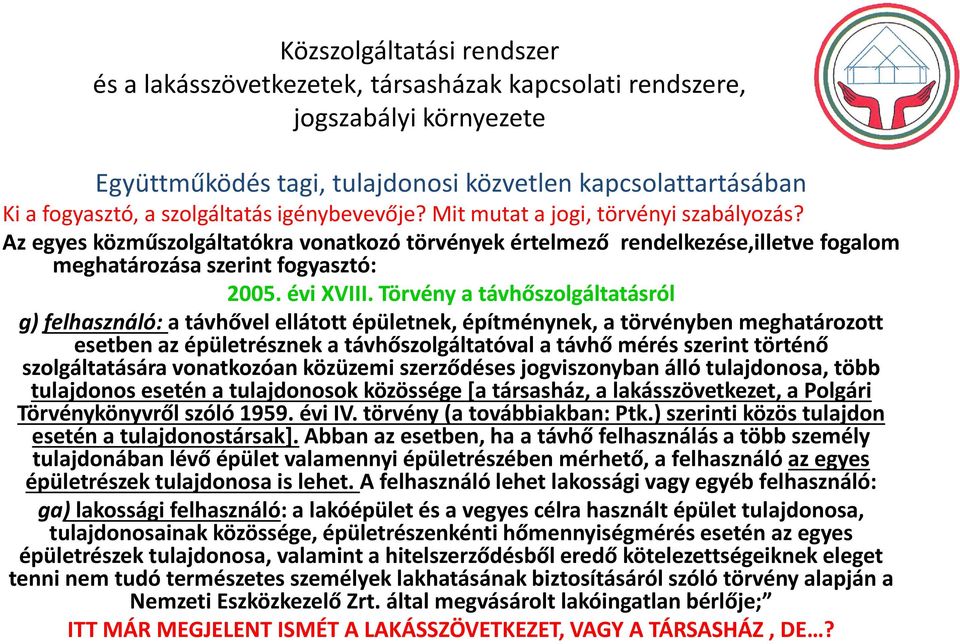 Közszolgáltatási rendszer
és a lakásszövetkezetek, társasházak kapcsolati rendszere, jogszabályi környezete

Együttműködés tagi, tulajdonosi közvetlen kapcsolattartásában
Ki a fogyasztó, a szolgáltatás igénybevevője? Mit mutat a jogi, törvényi szabályozás?
Az egyes közműszolgáltatókra vonatkozó törvények értelmező rendelkezése,illetve fogalom meghatározása szerint fogyasztó:
2005. évi XVIII. Törvény a távhőszolgáltatásról
g) felhasználó: a távhővel ellátott épületnek, építménynek, a törvényben meghatározott esetben az épületrésznek a távhőszolgáltatóval a távhő mérés szerint történő szolgáltatására vonatkozóan közüzemi szerződéses jogviszonyban álló tulajdonosa, több tulajdonos esetén a tulajdonosok közössége [a társasház, a lakásszövetkezet, a Polgári Törvénykönyvről szóló 1959. évi IV. törvény (a továbbiakban: Ptk.) szerinti közös tulajdon esetén a tulajdonostársak]. Abban az esetben, ha a távhő felhasználás a több személy tulajdonában lévő épület valamennyi épületrészében mérhető, a felhasználó az egyes épületrészek tulajdonosa is lehet. A felhasználó lehet lakossági vagy egyéb felhasználó:
ga) lakossági felhasználó: a lakóépület és a vegyes célra használt épület tulajdonosa, tulajdonosainak közössége, épületrészenkénti hőmennyiségmérés esetén az egyes épületrészek tulajdonosa, valamint a hitelszerződésből eredő kötelezettségeiknek eleget tenni nem tudó természetes személyek lakhatásának biztosításáról szóló törvény alapján a Nemzeti Eszközkezelő Zrt. által megvásárolt lakóingatlan bérlője;”
ITT MÁR MEGJELENT ISMÉT A LAKÁSSZÖVETKEZET, VAGY A TÁRSASHÁZ , DE…?